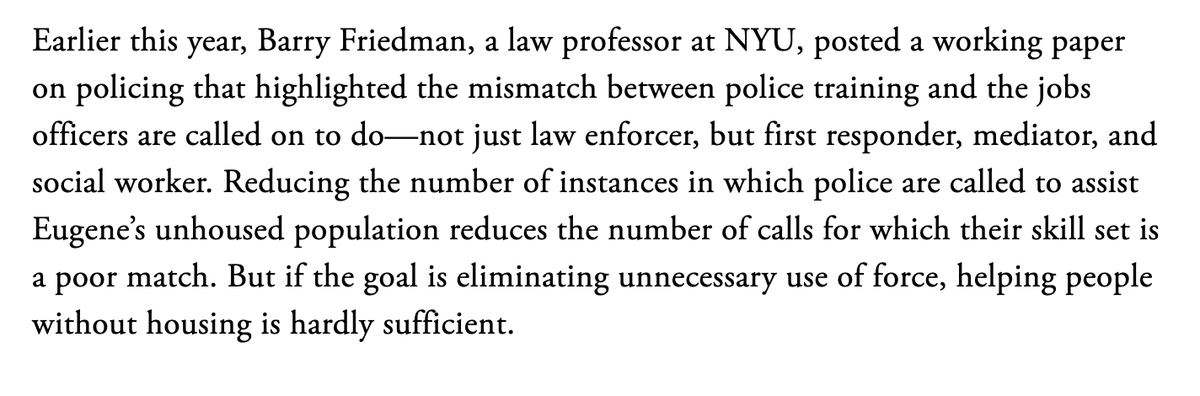 Earlier this year, Barry Friedman, a law professor at NYU, posted a working paper on policing that highlighted the mismatch between police training and the jobs officers are called on to do—not just law enforcer, but first responder, mediator, and social worker. Reducing the number of instances in which police are called to assist Eugene's unhoused population reduces the number of calls for which their skill set is a poor match. But if the goal is eliminating unnecessary use of force, helping people without housing is hardly sufficient.